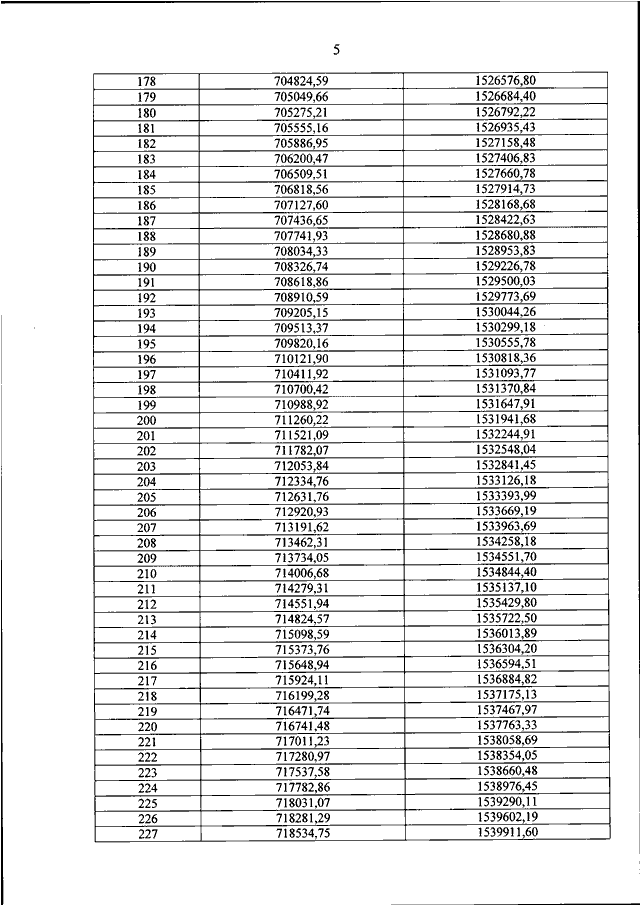 5

| 178 | 704824,59 | 1526576,80 |
|---|---|---|
| 179 | 705049,66 | 1526684,40 |
| 180 | 705275,21 | 1526792,22 |
| 181 | 705555,16 | 1526935,43 |
| 182 | 705886,95 | 1527158,48 |
| 183 | 706200,47 | 1527406,83 |
| 184 | 706509,51 | 1527660,78 |
| 185 | 706818,56 | 1527914,73 |
| 186 | 707127,60 | 1528168,68 |
| 187 | 707436,65 | 1528422,63 |
| 188 | 707741,93 | 1528680,88 |
| 189 | 708034,33 | 1528953,83 |
| 190 | 708326,74 | 1529226,78 |
| 191 | 708618,86 | 1529500,03 |
| 192 | 708910,59 | 1529773,69 |
| 193 | 709205,15 | 1530044,26 |
| 194 | 709513,37 | 1530299,18 |
| 195 | 709820,16 | 1530555,78 |
| 196 | 710121,90 | 1530818,36 |
| 197 | 710411,92 | 1531093,77 |
| 198 | 710700,42 | 1531370,84 |
| 199 | 710988,92 | 1531647,91 |
| 200 | 711260,22 | 1531941,68 |
| 201 | 711521,09 | 1532244,91 |
| 202 | 711782,07 | 1532548,04 |
| 203 | 712053,84 | 1532841,45 |
| 204 | 712334,76 | 1533126,18 |
| 205 | 712631,76 | 1533393,99 |
| 206 | 712920,93 | 1533669,19 |
| 207 | 713191,62 | 1533963,69 |
| 208 | 713462,31 | 1534258,18 |
| 209 | 713734,05 | 1534551,70 |
| 210 | 714006,68 | 1534844,40 |
| 211 | 714279,31 | 1535137,10 |
| 212 | 714551,94 | 1535429,80 |
| 213 | 714824,57 | 1535722,50 |
| 214 | 715098,59 | 1536013,89 |
| 215 | 715373,76 | 1536304,20 |
| 216 | 715648,94 | 1536594,51 |
| 217 | 715924,11 | 1536884,82 |
| 218 | 716199,28 | 1537175,13 |
| 219 | 716471,74 | 1537467,97 |
| 220 | 716741,48 | 1537763,33 |
| 221 | 717011,23 | 1538058,69 |
| 222 | 717280,97 | 1538354,05 |
| 223 | 717537,58 | 1538660,48 |
| 224 | 717782,86 | 1538976,45 |
| 225 | 718031,07 | 1539290,11 |
| 226 | 718281,29 | 1539602,19 |
| 227 | 718534,75 | 1539911,60 |